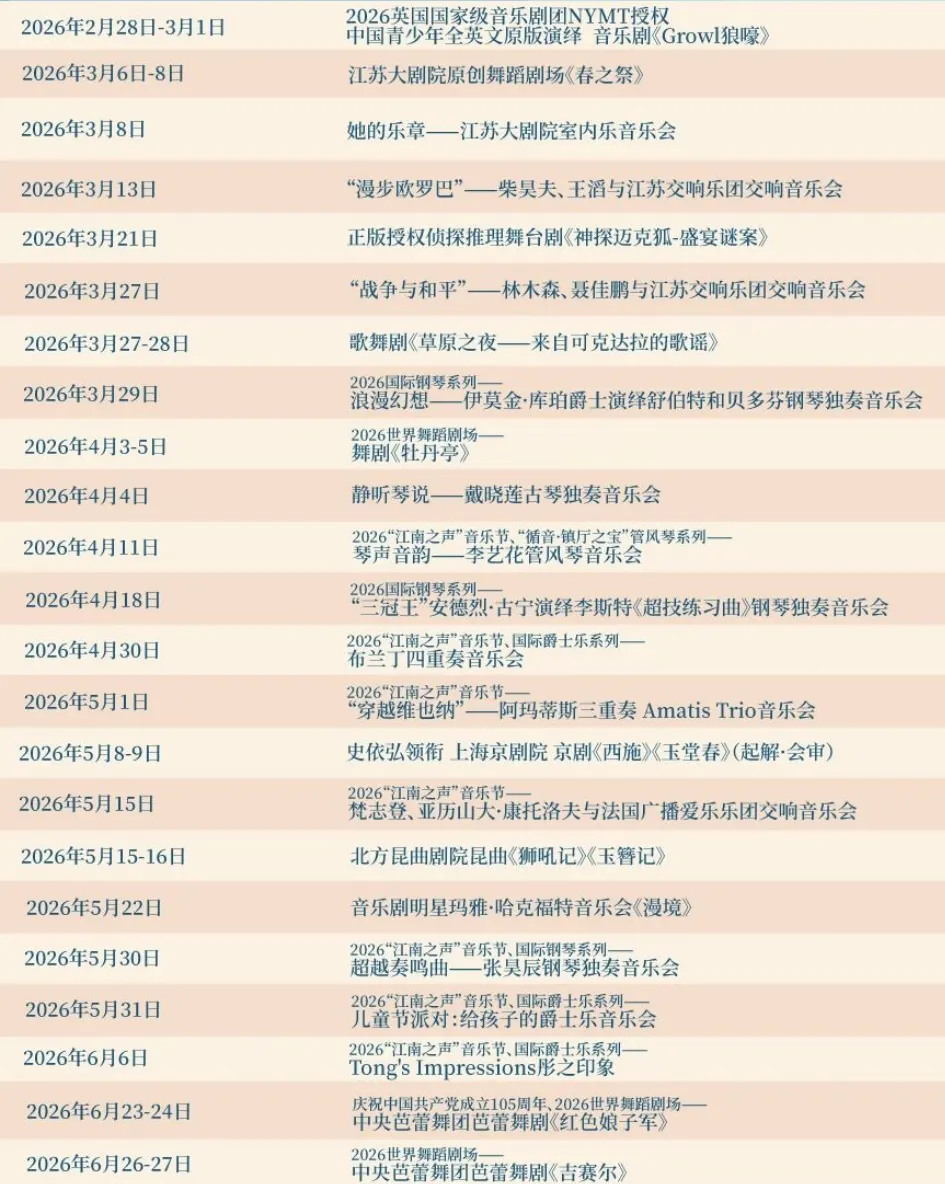 | | |
|---|---|
| 2026年2月28日-3月1日 | 2026英国国家级音乐剧团NYMT授权 中国青少年全英文原版演绎 音乐剧《Growl狼嚎》 |
| 2026年3月6日-8日 | 江苏大剧院原创舞蹈剧场《春之祭》 |
| 2026年3月8日 | 她的乐章——江苏大剧院室内乐音乐会 |
| 2026年3月13日 | “漫步欧罗巴”——柴昊夫、王滔与江苏交响乐团交响音乐会 |
| 2026年3月21日 | 正版授权侦探推理舞台剧《神探迈克狐-盛宴谜案》 |
| 2026年3月27日 | “战争与和平”——林木森、聂佳鹏与江苏交响乐团交响音乐会 |
| 2026年3月27-28日 | 歌舞剧《草原之夜——来自可克达拉的歌谣》 |
| 2026年3月29日 | 2026国际钢琴系列—— 浪漫幻想——伊莫金·库珀爵士演绎舒伯特和贝多芬钢琴独奏音乐会 |
| 2026年4月3-5日 | 2026世界舞蹈剧场—— 舞剧《牡丹亭》 |
| 2026年4月4日 | 静听琴说——戴晓莲古琴独奏音乐会 |
| 2026年4月11日 | 2026“江南之声”音乐节、“循音·镇厅之宝”管风琴系列—— 琴声音韵——李艺花管风琴音乐会 |
| 2026年4月18日 | 2026国际钢琴系列—— “三冠王”安德烈·古宁演绎李斯特《超技练习曲》钢琴独奏音乐会 |
| 2026年4月30日 | 2026“江南之声”音乐节、国际爵士乐系列—— 布兰丁四重奏音乐会 |
| 2026年5月1日 | 2026“江南之声”音乐节—— “穿越维也纳”——阿玛蒂斯三重奏 Amatis Trio音乐会 |
| 2026年5月8-9日 | 史依弘领衔 上海京剧院 京剧《西施》《玉堂春》(起解·会审) |
| 2026年5月15日 | 2026“江南之声”音乐节—— 梵志登、亚历山大·康托洛夫与法国广播爱乐乐团交响音乐会 |
| 2026年5月15-16日 | 北方昆曲剧院昆曲《狮吼记》《玉簪记》 |
| 2026年5月22日 | 音乐剧明星玛雅·哈克福特音乐会《漫境》 |
| 2026年5月30日 | 2026“江南之声”音乐节、国际钢琴系列—— 超越奏鸣曲——张昊辰钢琴独奏音乐会 |
| 2026年5月31日 | 2026“江南之声”音乐节、国际爵士乐系列—— 儿童节派对:给孩子的爵士乐音乐会 |
| 2026年6月6日 | 2026“江南之声”音乐节、国际爵士乐系列—— Tong's Impressions彤之印象 |
| 2026年6月23-24日 | 庆祝中国共产党成立105周年、2026世界舞蹈剧场—— 中央芭蕾舞团芭蕾舞剧《红色娘子军》 |
| 2026年6月26-27日 | 2026世界舞蹈剧场—— 中央芭蕾舞团芭蕾舞剧《吉赛尔》 |